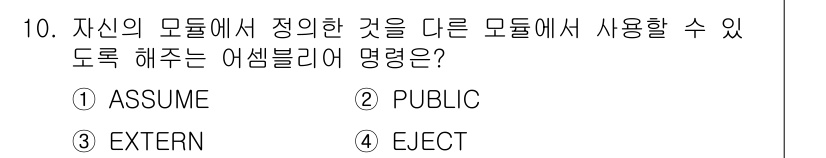 10. 자신의 모듈에서 정의한 것을 다른 모듈에서 사용할 수 있도록 해주는 어셈블리어 명령은?

① ASSUME ② PUBLIC

③ EXTERN ④ EJECT